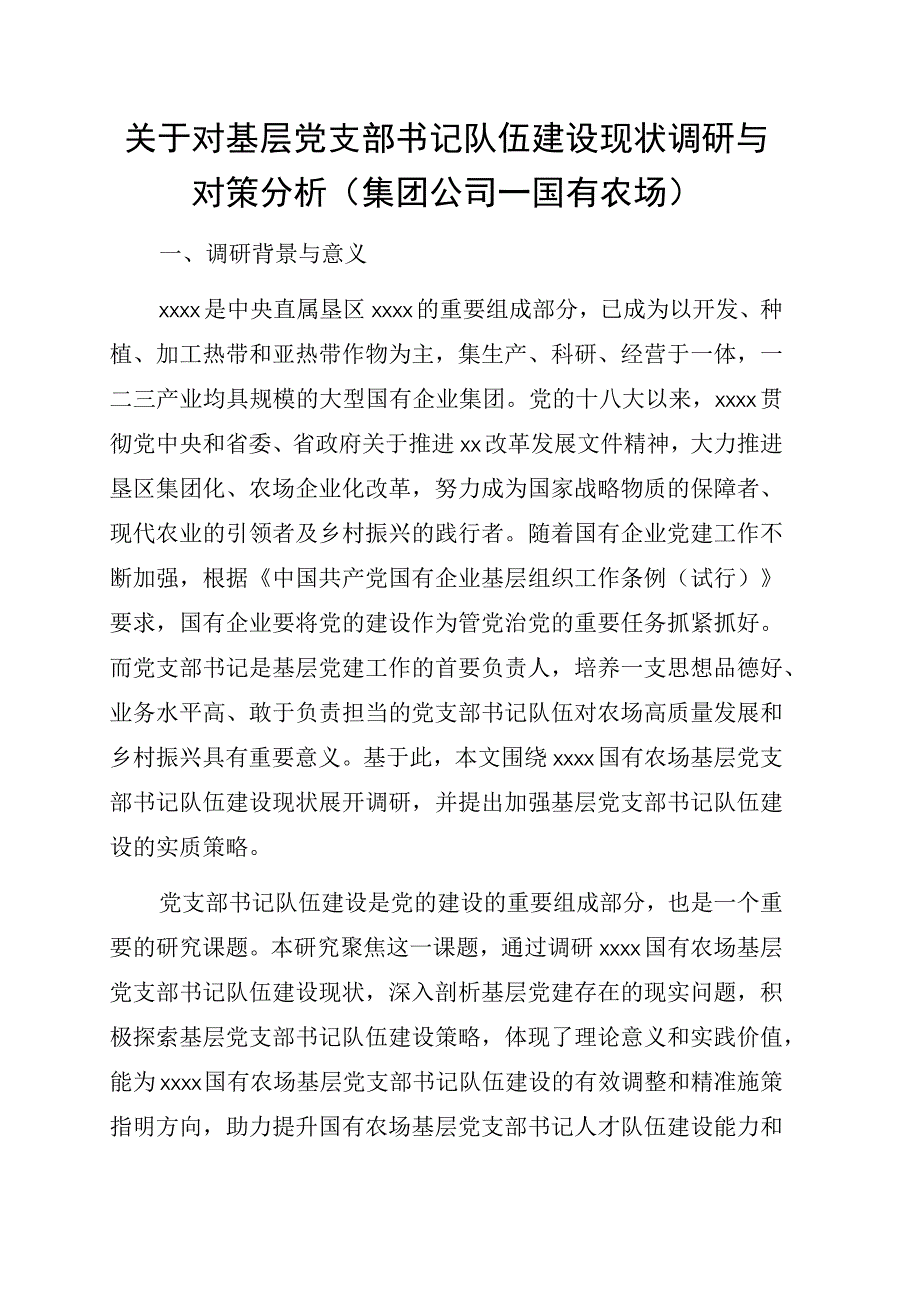 关于对基层党支部书记队伍建设现状调研与对策分析（集团公司一国有农场）

一、调研背景与意义

xxxx是中央直属垦区xxxx的重要组成部分，已成为以开发、种植、加工热带和亚热带作物为主，集生产、科研、经营于一体，一二三产业均具规模的大型国有企业集团。党的十八大以来，xxxx贯彻党中央和省委、省政府关于推进xx改革发展文件精神，大力推进垦区集团化、农场企业化改革，努力成为国家战略物质的保障者、现代农业的引领者及乡村振兴的践行者。随着国有企业党建工作不断加强，根据《中国共产党国有企业基层组织工作条例（试行）》要求，国有企业要将党的建设作为管党治党的重要任务抓紧抓好。而党支部书记是基层党建工作的首要负责人，培养一支思想品德好、业务水平高、敢于负责担当的党支部书记队伍对农场高质量发展和乡村振兴具有重要意义。基于此，本文围绕xxxx国有农场基层党支部书记队伍建设现状展开调研，并提出加强基层党支部书记队伍建设的实质策略。

党支部书记队伍建设是党的建设的重要组成部分，也是一个重要的研究课题。本研究聚焦这一课题，通过调研xxxx国有农场基层党支部书记队伍建设现状，深入剖析基层党建存在的现实问题，积极探索基层党支部书记队伍建设策略，体现了理论意义和实践价值，能为xxxx国有农场基层党支部书记队伍建设的有效调整和精准施策指明方向，助力提升国有农场基层党支部书记人才队伍建设能力和